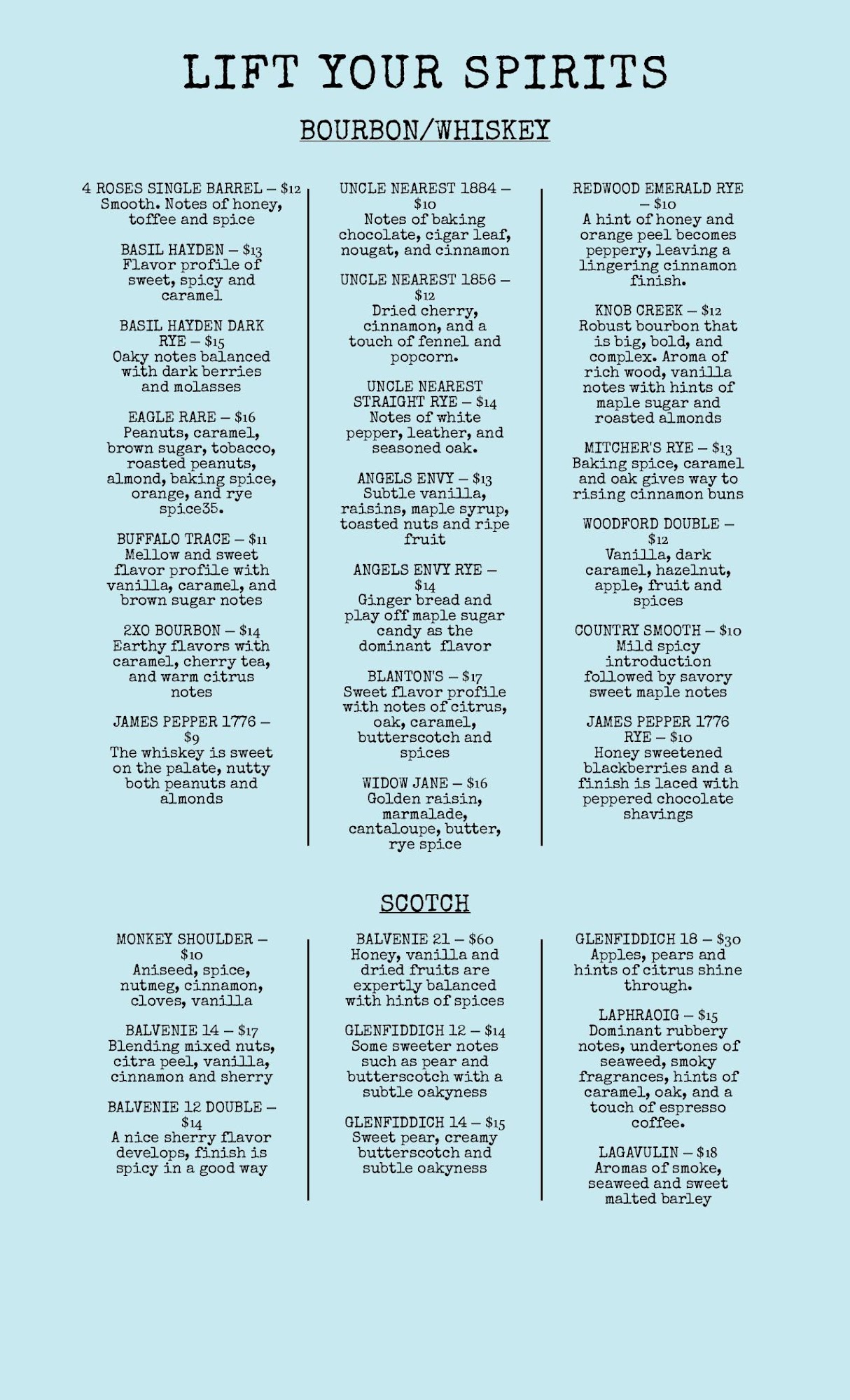 LIFT YOUR SPIRITS

BOURBON/WHISKEY

4 ROSES SINGLE BARREL – $12
Smooth. Notes of honey, toffee and spice

BASIL HAYDEN – $13
Flavor profile of sweet, spicy and caramel

BASIL HAYDEN DARK RYE – $15
Oaky notes balanced with dark berries and molasses

EAGLE RARE – $16
Peanuts, caramel, brown sugar, tobacco, roasted peanuts, almond, baking spice, orange, and rye spice35.

BUFFALO TRACE – $11
Mellow and sweet flavor profile with vanilla, caramel, and brown sugar notes

2XO BOURBON – $14
Earthy flavors with caramel, cherry tea, and warm citrus notes

JAMES PEPPER 1776 – $9
The whiskey is sweet on the palate, nutty both peanuts and almonds

UNCLE NEAREST 1884 – $10
Notes of baking chocolate, cigar leaf, nougat, and cinnamon

UNCLE NEAREST 1856 – $12
Dried cherry, cinnamon, and a touch of fennel and popcorn.

UNCLE NEAREST STRAIGHT RYE – $14
Notes of white pepper, leather, and seasoned oak.

ANGELS ENVY – $13
Subtle vanilla, raisins, maple syrup, toasted nuts and ripe fruit

ANGELS ENVY RYE – $14
Ginger bread and play off maple sugar candy as the dominant flavor

BLANTON'S – $17
Sweet flavor profile with notes of citrus, oak, caramel, butterscotch and spices

WIDOW JANE – $16
Golden raisin, marmalade, cantaloupe, butter, rye spice

REDWOOD EMERALD RYE – $10
A hint of honey and orange peel becomes peppery, leaving a lingering cinnamon finish.

KNOB CREEK – $12
Robust bourbon that is big, bold, and complex. Aroma of rich wood, vanilla notes with hints of maple sugar and roasted almonds

MITCHER'S RYE – $13
Baking spice, caramel and oak gives way to rising cinnamon buns

WOODFORD DOUBLE – $12
Vanilla, dark caramel, hazelnut, apple, fruit and spices

COUNTRY SMOOTH – $10
Mild spicy introduction followed by savory sweet maple notes

JAMES PEPPER 1776 RYE – $10
Honey sweetened blackberries and a finish is laced with peppered chocolate shavings

SCOTCH

MONKEY SHOULDER – $10
Aniseed, spice, nutmeg, cinnamon, cloves, vanilla

BALVENIE 14 – $17
Blending mixed nuts, citra peel, vanilla, cinnamon and sherry

BALVENIE 12 DOUBLE – $14
A nice sherry flavor develops, finish is spicy in a good way

BALVENIE 21 – $60
Honey, vanilla and dried fruits are expertly balanced with hints of spices

GLENFIDDICH 12 – $14
Some sweeter notes such as pear and butterscotch with a subtle oakyness

GLENFIDDICH 14 – $15
Sweet pear, creamy butterscotch and subtle oakyness

GLENFIDDICH 18 – $30
Apples, pears and hints of citrus shine through.

LAPHRAOIG – $15
Dominant rubbery notes, undertones of seaweed, smoky fragrances, hints of caramel, oak, and a touch of espresso coffee.

LAGAVULIN – $18
Aromas of smoke, seaweed and sweet malted barley